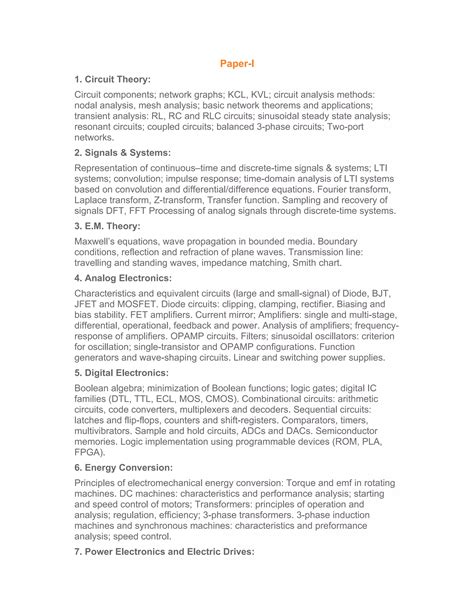 Paper-I

1. Circuit Theory:

Circuit components; network graphs; KCL, KVL; circuit analysis methods: nodal analysis, mesh analysis; basic network theorems and applications; transient analysis: RL, RC and RLC circuits; sinusoidal steady state analysis; resonant circuits; coupled circuits; balanced 3-phase circuits; Two-port networks.

2. Signals & Systems:

Representation of continuous–time and discrete-time signals & systems; LTI systems; convolution; impulse response; time-domain analysis of LTI systems based on convolution and differential/difference equations. Fourier transform, Laplace transform, Z-transform, Transfer function. Sampling and recovery of signals DFT, FFT Processing of analog signals through discrete-time systems.

3. E.M. Theory:

Maxwell's equations, wave propagation in bounded media. Boundary conditions, reflection and refraction of plane waves. Transmission line: travelling and standing waves, impedance matching, Smith chart.

4. Analog Electronics:

Characteristics and equivalent circuits (large and small-signal) of Diode, BJT, JFET and MOSFET. Diode circuits: clipping, clamping, rectifier. Biasing and bias stability. FET amplifiers. Current mirror; Amplifiers: single and multi-stage, differential, operational, feedback and power. Analysis of amplifiers; frequency-response of amplifiers. OPAMP circuits. Filters; sinusoidal oscillators: criterion for oscillation; single-transistor and OPAMP configurations. Function generators and wave-shaping circuits. Linear and switching power supplies.

5. Digital Electronics:

Boolean algebra; minimization of Boolean functions; logic gates; digital IC families (DTL, TTL, ECL, MOS, CMOS). Combinational circuits: arithmetic circuits, code converters, multiplexers and decoders. Sequential circuits: latches and flip-flops, counters and shift-registers. Comparators, timers, multivibrators. Sample and hold circuits, ADCs and DACs. Semiconductor memories. Logic implementation using programmable devices (ROM, PLA, FPGA).

6. Energy Conversion:

Principles of electromechanical energy conversion: Torque and emf in rotating machines. DC machines: characteristics and performance analysis; starting and speed control of motors; Transformers: principles of operation and analysis; regulation, efficiency; 3-phase transformers. 3-phase induction machines and synchronous machines: characteristics and preformance analysis; speed control.

7. Power Electronics and Electric Drives: